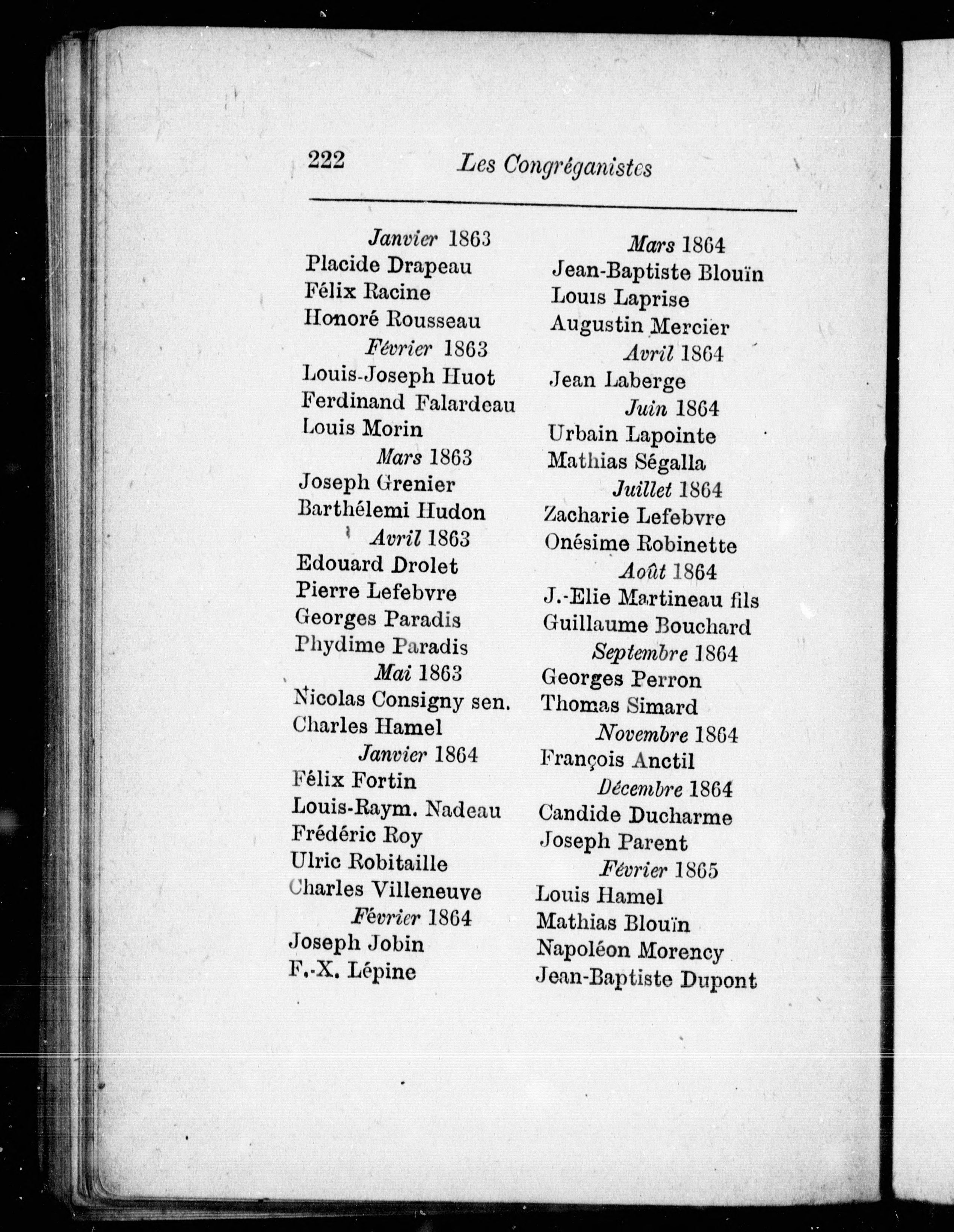 222 Les Congréganistes

Janvier 1863
Placide Drapeau
Félix Racine
Honoré Rousseau
Février 1863
Louis-Joseph Huot
Ferdinand Falardeau
Louis Morin
Mars 1863
Joseph Grenier
Barthélemi Hudon
Avril 1863
Edouard Drolet
Pierre Lefebvre
Georges Paradis
Phydime Paradis
Mai 1863
Nicolas Consigny sen.
Charles Hamel
Janvier 1864
Félix Fortin
Louis-Raym. Nadeau
Frédéric Roy
Ulric Robitaille
Charles Villeneuve
Février 1864
Joseph Jobin
F.-X. Lépine

Mars 1864
Jean-Baptiste Blouïn
Louis Laprise
Augustin Mercier
Avril 1864
Jean Laberge
Juin 1864
Urbain Lapointe
Mathias Ségalla
Juillet 1864
Zacharie Lefebvre
Onésime Robinette
Août 1864
J.-Elie Martineau fils
Guillaume Bouchard
Septembre 1864
Georges Perron
Thomas Simard
Novembre 1864
François Anctil
Décembre 1864
Candide Ducharme
Joseph Parent
Février 1865
Louis Hamel
Mathias Blouïn
Napoléon Morency
Jean-Baptiste Dupont